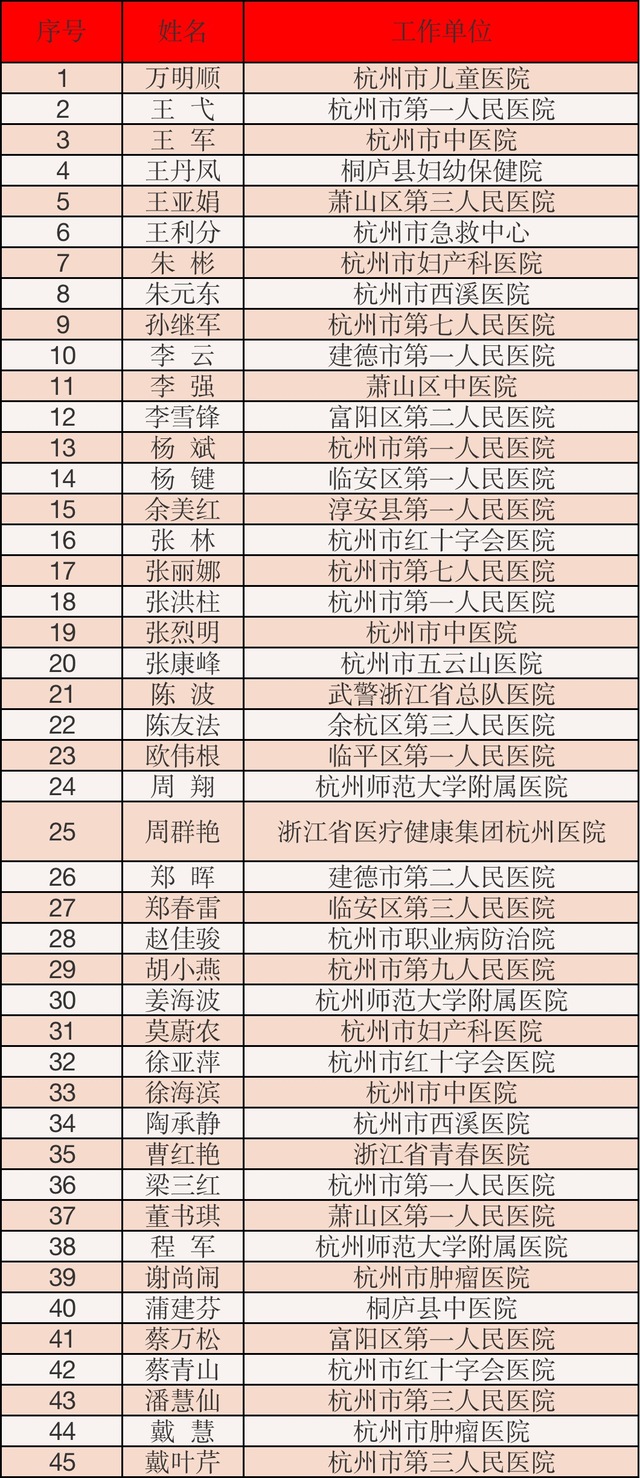 | 序号 | 姓名 | 工作单位 |
|---|---|---|
| 1 | 万明顺 | 杭州市儿童医院 |
| 2 | 王 弋 | 杭州市第一人民医院 |
| 3 | 王 军 | 杭州市中医院 |
| 4 | 王丹凤 | 桐庐县妇幼保健院 |
| 5 | 王亚娟 | 萧山区第三人民医院 |
| 6 | 王利分 | 杭州市急救中心 |
| 7 | 朱 彬 | 杭州市妇产科医院 |
| 8 | 朱元东 | 杭州市西溪医院 |
| 9 | 孙继军 | 杭州市第七人民医院 |
| 10 | 李 云 | 建德市第一人民医院 |
| 11 | 李 强 | 萧山区中医院 |
| 12 | 李雪锋 | 富阳区第二人民医院 |
| 13 | 杨 斌 | 杭州市第一人民医院 |
| 14 | 杨 键 | 临安区第一人民医院 |
| 15 | 余美红 | 淳安县第一人民医院 |
| 16 | 张 林 | 杭州市红十字会医院 |
| 17 | 张丽娜 | 杭州市第七人民医院 |
| 18 | 张洪柱 | 杭州市第一人民医院 |
| 19 | 张烈明 | 杭州市中医院 |
| 20 | 张康峰 | 杭州市五云山医院 |
| 21 | 陈 波 | 武警浙江省总队医院 |
| 22 | 陈友法 | 余杭区第三人民医院 |
| 23 | 欧伟根 | 临平区第一人民医院 |
| 24 | 周 翔 | 杭州师范大学附属医院 |
| 25 | 周群艳 | 浙江省医疗健康集团杭州医院 |
| 26 | 郑 晖 | 建德市第二人民医院 |
| 27 | 郑春雷 | 临安区第三人民医院 |
| 28 | 赵佳骏 | 杭州市职业病防治院 |
| 29 | 胡小燕 | 杭州市第九人民医院 |
| 30 | 姜海波 | 杭州师范大学附属医院 |
| 31 | 莫蔚农 | 杭州市妇产科医院 |
| 32 | 徐亚萍 | 杭州市红十字会医院 |
| 33 | 徐海滨 | 杭州市中医院 |
| 34 | 陶承静 | 杭州市西溪医院 |
| 35 | 曹红艳 | 浙江省青春医院 |
| 36 | 梁三红 | 杭州市第一人民医院 |
| 37 | 董书琪 | 萧山区第一人民医院 |
| 38 | 程 军 | 杭州师范大学附属医院 |
| 39 | 谢尚闹 | 杭州市肿瘤医院 |
| 40 | 蒲建芬 | 桐庐县中医院 |
| 41 | 蔡万松 | 富阳区第一人民医院 |
| 42 | 蔡青山 | 杭州市红十字会医院 |
| 43 | 潘慧仙 | 杭州市第三人民医院 |
| 44 | 戴 慧 | 杭州市肿瘤医院 |
| 45 | 戴叶芹 | 杭州市第三人民医院 |